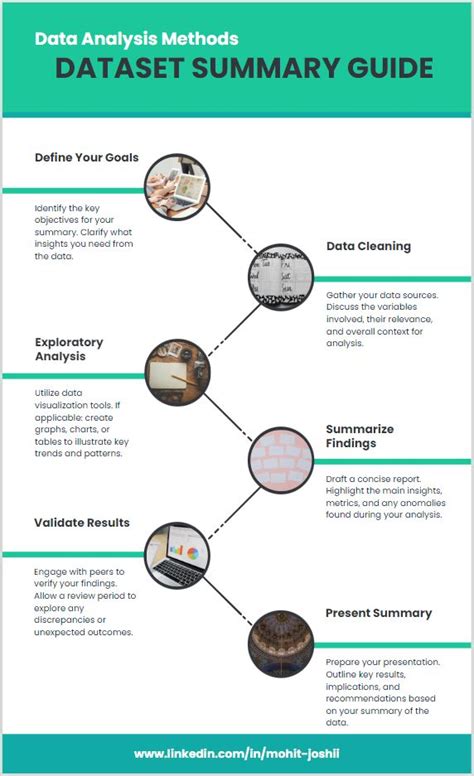 Data Analysis Methods

DATASET SUMMARY GUIDE

Define Your Goals

Identify the key objectives for your summary. Clarify what insights you need from the data.

Data Cleaning

Gather your data sources. Discuss the variables involved, their relevance, and overall context for analysis.

Exploratory Analysis

Utilize data visualization tools. If applicable: create graphs, charts, or tables to illustrate key trends and patterns.

Summarize Findings

Draft a concise report. Highlight the main insights, metrics, and any anomalies found during your analysis.

Validate Results

Engage with peers to verify your findings. Allow a review period to explore any discrepancies or unexpected outcomes.

Present Summary

Prepare your presentation. Outline key results, implications, and recommendations based on your summary of the data.

www.linkedin.com/in/mohit-joshii